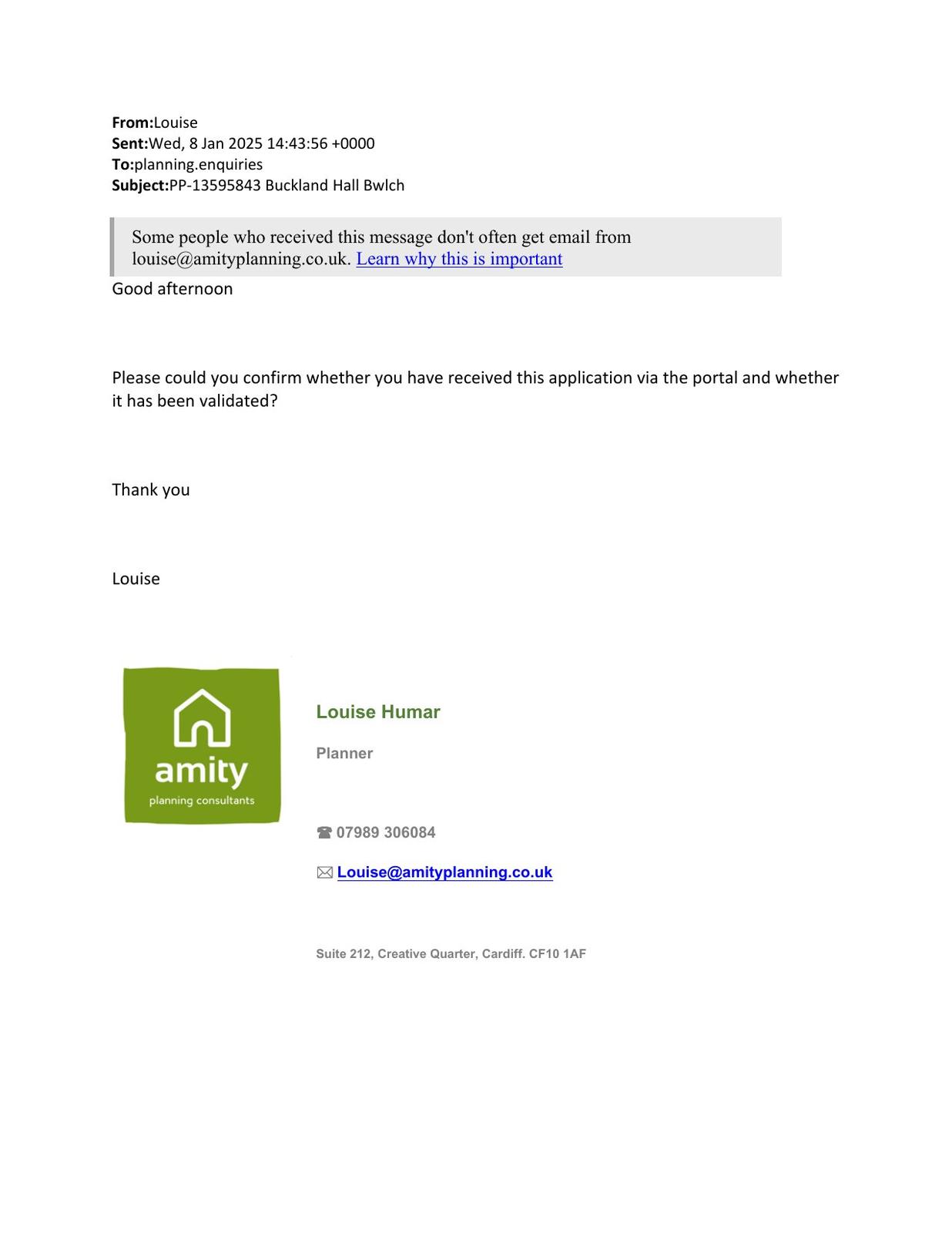 From:Louise
Sent:Wed, 8 Jan 2025 14:43:56 +0000
To:planning.enquiries
Subject:PP-13595843 Buckland Hall Bwlch

Some people who received this message don't often get email from louise@amityplanning.co.uk. Learn why this is important

Good afternoon

Please could you confirm whether you have received this application via the portal and whether it has been validated?

Thank you

Louise

amity
planning consultants

Louise Humar

Planner

☎ 07989 306084

✉ Louise@amityplanning.co.uk

Suite 212, Creative Quarter, Cardiff. CF10 1AF